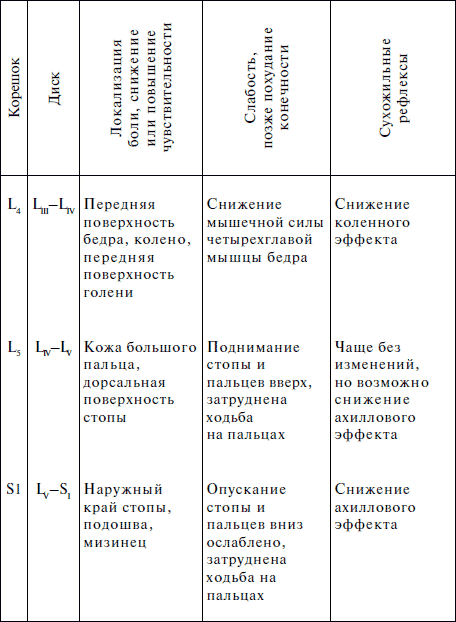 | Корешок | Диск | Локализация боли, снижение или повышение чувствительности | Слабость, позже похудание конечности | Сухожильные рефлексы |
|---|---|---|---|---|
| $L_4$ | $L_{III}–L_{IV}$ | Передняя поверхность бедра, колено, передняя поверхность голени | Снижение мышечной силы четырехглавой мышцы бедра | Снижение коленного эффекта |
| $L_5$ | $L_{IV}–L_V$ | Кожа большого пальца, дорсальная поверхность стопы | Поднимание стопы и пальцев вверх, затруднена ходьба на пальцах | Чаще без изменений, но возможно снижение ахиллового эффекта |
| S1 | $L_V–S_1$ | Наружный край стопы, подошва, мизинец | Опускание стопы и пальцев вниз ослаблено, затруднена ходьба на пальцах | Снижение ахиллового эффекта |